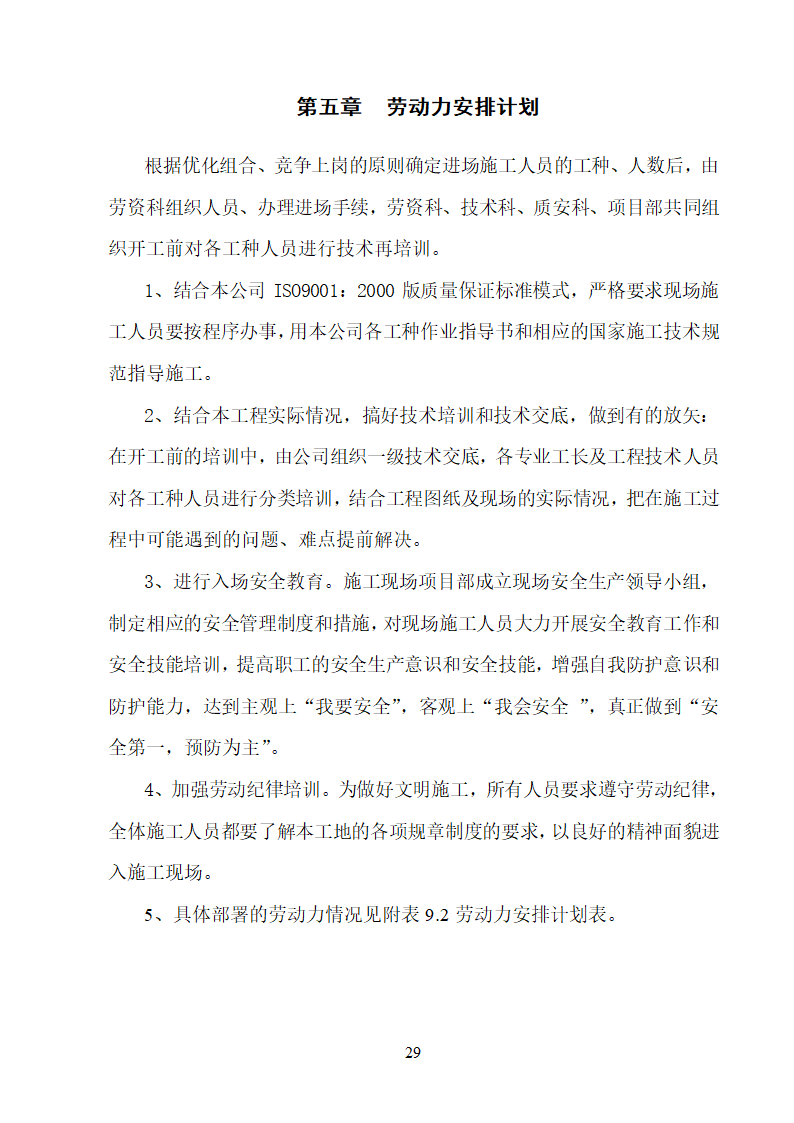 第五章　劳动力安排计划

根据优化组合、竞争上岗的原则确定进场施工人员的工种、人数后，由劳资科组织人员、办理进场手续，劳资科、技术科、质安科、项目部共同组织开工前对各工种人员进行技术再培训。

1、结合本公司 ISO9001：2000 版质量保证标准模式，严格要求现场施工人员要按程序办事，用本公司各工种作业指导书和相应的国家施工技术规范指导施工。

2、结合本工程实际情况，搞好技术培训和技术交底，做到有的放矢：在开工前的培训中，由公司组织一级技术交底，各专业工长及工程技术人员对各工种人员进行分类培训，结合工程图纸及现场的实际情况，把在施工过程中可能遇到的问题、难点提前解决。

3、进行入场安全教育。施工现场项目部成立现场安全生产领导小组，制定相应的安全管理制度和措施，对现场施工人员大力开展安全教育工作和安全技能培训，提高职工的安全生产意识和安全技能，增强自我防护意识和防护能力，达到主观上“我要安全”，客观上“我会安全 ”，真正做到“安全第一，预防为主”。

4、加强劳动纪律培训。为做好文明施工，所有人员要求遵守劳动纪律，全体施工人员都要了解本工地的各项规章制度的要求，以良好的精神面貌进入施工现场。

5、具体部署的劳动力情况见附表 9.2 劳动力安排计划表。

29